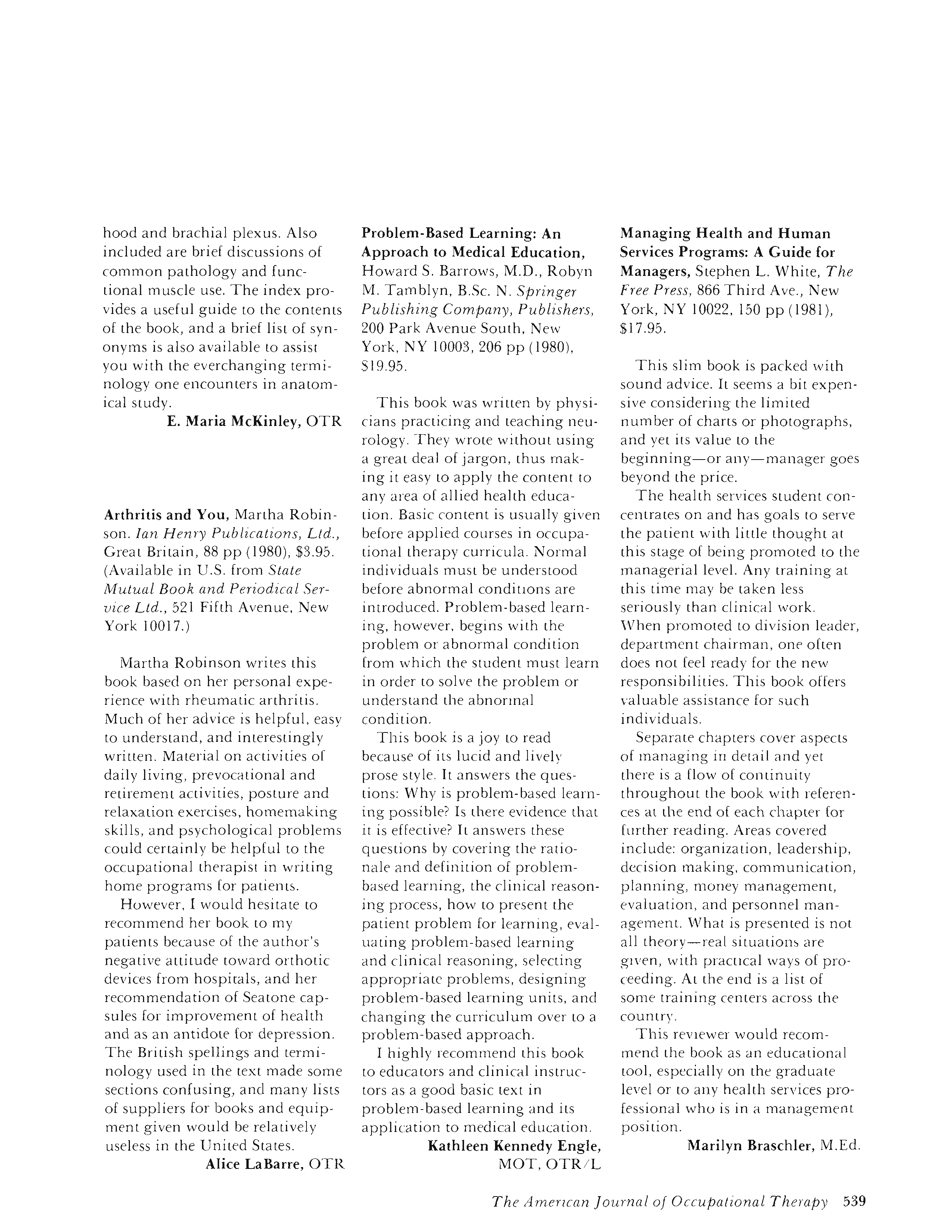 hood and brachial plexus. Also included are brief discussions of common pathology and functional muscle use. The index provides a useful guide to the contents of the book, and a brief list of synonyms is also available to assist you with the everchanging terminology one encounters in anatomical study.

E. Maria McKinley, OTR

Arthritis and You, Martha Robinson. Ian Henry Publications, Ltd., Great Britain, 88 pp (1980), \$3.95. (Available in U.S. from State Mutual Book and Periodical Service Ltd., 521 Fifth Avenue, New York 10017.)

Martha Robinson writes this book based on her personal experience with rheumatic arthritis. Much of her advice is helpful, easy to understand, and interestingly written. Material on activities of daily living, prevocational and retirement activities, posture and relaxation exercises, homemaking skills, and psychological problems could certainly be helpful to the occupational therapist in writing home programs for patients.

However, I would hesitate to recommend her book to my patients because of the author's negative attitude toward orthotic devices from hospitals, and her recommendation of Seatone capsules for improvement of health and as an antidote for depression. The British spellings and terminology used in the text made some sections confusing, and many lists of suppliers for books and equipment given would be relatively useless in the United States.

Alice LaBarre, OTR

Problem-Based Learning: An Approach to Medical Education, Howard S. Barrows, M.D., Robyn M. Tamblyn, B.Sc. N. Springer Publishing Company, Publishers, 200 Park Avenue South, New York, NY 10003, 206 pp (1980), \$19.95.

This book was written by physicians practicing and teaching neurology. They wrote without using a great deal of jargon, thus making it easy to apply the content to any area of allied health education. Basic content is usually given before applied courses in occupational therapy curricula. Normal individuals must be understood before abnormal conditions are introduced. Problem-based learning, however, begins with the problem or abnormal condition from which the student must learn in order to solve the problem or understand the abnormal condition.

This book is a joy to read because of its lucid and lively prose style. It answers the questions: Why is problem-based learning possible? Is there evidence that it is effective? It answers these questions by covering the rationale and definition of problem-based learning, the clinical reasoning process, how to present the patient problem for learning, evaluating problem-based learning and clinical reasoning, selecting appropriate problems, designing problem-based learning units, and changing the curriculum over to a problem-based approach.

I highly recommend this book to educators and clinical instructors as a good basic text in problem-based learning and its application to medical education.

Kathleen Kennedy Engle, MOT, OTR/L

Managing Health and Human Services Programs: A Guide for Managers, Stephen L. White, The Free Press, 866 Third Ave., New York, NY 10022, 150 pp (1981), \$17.95.

This slim book is packed with sound advice. It seems a bit expensive considering the limited number of charts or photographs, and yet its value to the beginning—or any—manager goes beyond the price.

The health services student concentrates on and has goals to serve the patient with little thought at this stage of being promoted to the managerial level. Any training at this time may be taken less seriously than clinical work. When promoted to division leader, department chairman, one often does not feel ready for the new responsibilities. This book offers valuable assistance for such individuals.

Separate chapters cover aspects of managing in detail and yet there is a flow of continuity throughout the book with references at the end of each chapter for further reading. Areas covered include: organization, leadership, decision making, communication, planning, money management, evaluation, and personnel management. What is presented is not all theory—real situations are given, with practical ways of proceeding. At the end is a list of some training centers across the country.

This reviewer would recommend the book as an educational tool, especially on the graduate level or to any health services professional who is in a management position.

Marilyn Braschler, M.Ed.

The American Journal of Occupational Therapy 539